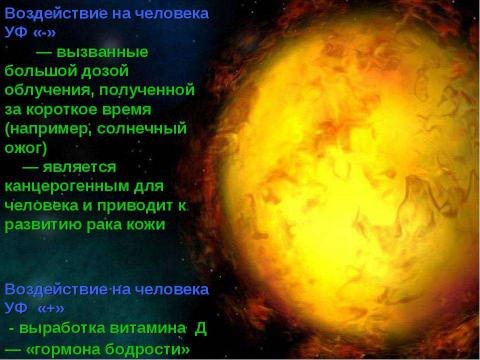 Воздействие на человека УФ «-»

— вызванные большой дозой облучения, полученной за короткое время (например, солнечный ожог)

— является канцерогенным для человека и приводит к развитию рака кожи

Воздействие на человека УФ «+»

- выработка витамина Д — «гормона бодрости»